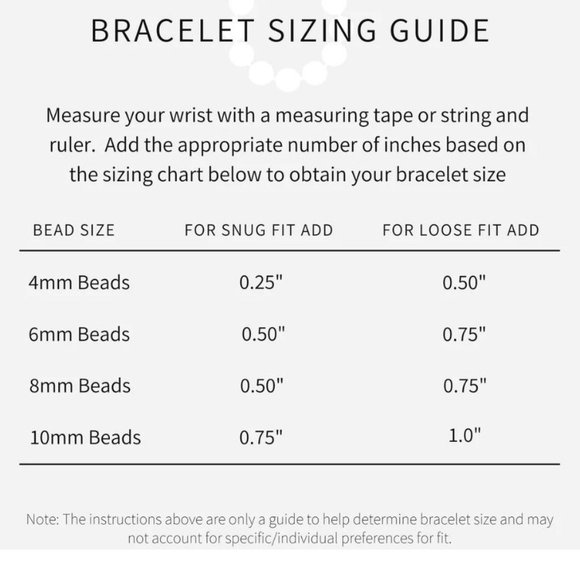 BRACELET SIZING GUIDE

Measure your wrist with a measuring tape or string and ruler.  Add the appropriate number of inches based on the sizing chart below to obtain your bracelet size

| BEAD SIZE | FOR SNUG FIT ADD | FOR LOOSE FIT ADD |
|---|---|---|
| 4mm Beads | 0.25" | 0.50" |
| 6mm Beads | 0.50" | 0.75" |
| 8mm Beads | 0.50" | 0.75" |
| 10mm Beads | 0.75" | 1.0" |

Note: The instructions above are only a guide to help determine bracelet size and may not account for specific/individual preferences for fit.